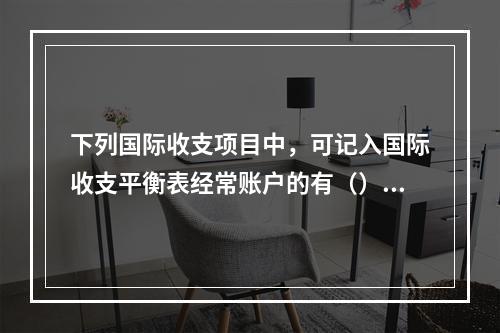 下列国际收支项目中，可记入国际收支平衡表经常账户的有（）...